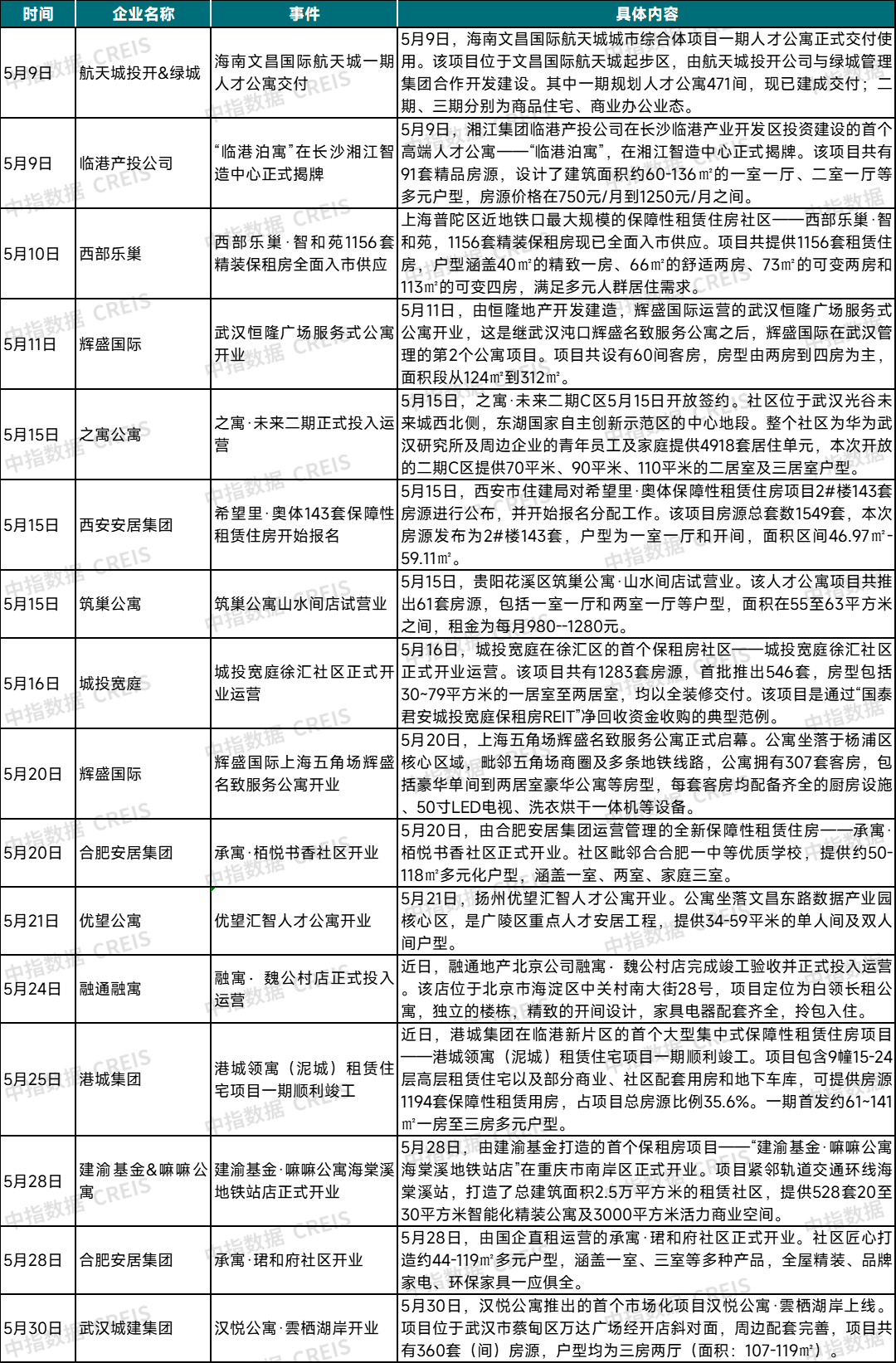 | 时间 | 企业名称 | 事件 | 具体内容 |
|---|---|---|---|
| 5月9日 | 航天城投开&绿城 | 海南文昌国际航天城一期人才公寓交付 | 5月9日，海南文昌国际航天城城市综合体项目一期人才公寓正式交付使用。该项目位于文昌国际航天城起步区，由航天城投开公司与绿城管理集团合作开发建设。其中一期规划人才公寓471间，现已建成交付；二期、三期分别为商品住宅、商业办公业态。 |
| 5月9日 | 临港产投公司 | “临港泊寓”在长沙湘江智造中心正式揭牌 | 5月9日，湘江集团临港产投公司在长沙临港产业开发区投资建设的首个高端人才公寓——“临港泊寓”，在湘江智造中心正式揭牌。该项目共有91套精品房源，设计了建筑面积约60-136㎡的一室一厅、二室一厅等多元户型，房源价格在750元/月到1250元/月之间。 |
| 5月10日 | 西部乐巢 | 西部乐巢·智和苑1156套精装保租房全面入市供应 | 上海普陀区近地铁口最大规模的保障性租赁住房社区——西部乐巢·智和苑，1156套精装保租房现已全面入市供应。项目共提供1156套租赁住房，户型涵盖40㎡的精致一房、66㎡的舒适两房、73㎡的可变两房和113㎡的可变四房，满足多元人群居住需求。 |
| 5月11日 | 辉盛国际 | 武汉恒隆广场服务式公寓开业 | 5月11日，由恒隆地产开发建造，辉盛国际运营的武汉恒隆广场服务式公寓开业，这是继武汉沌口辉盛名致服务公寓之后，辉盛国际在武汉管理的第2个公寓项目。项目共设有60间客房，房型由两房到四房为主，面积段从124㎡到312㎡。 |
| 5月15日 | 之寓公寓 | 之寓·未来二期正式投入运营 | 5月15日，之寓·未来二期C区5月15日开放签约。社区位于武汉光谷未来城西北侧，东湖国家自主创新示范区的中心地段。整个社区为华为武汉研究所及周边企业的青年员工及家庭提供4918套居住单元，本次开放的二期C区提供70平米、90平米、110平米的二居室及三居室户型。 |
| 5月15日 | 西安安居集团 | 希望里·奥体143套保障性租赁住房开始报名 | 5月15日，西安市住建局对希望里·奥体保障性租赁住房项目2#楼143套房源进行公布，并开始报名分配工作。该项目房源总套数1549套，本次房源发布为2#楼143套，户型为一室一厅和开间，面积区间46.97㎡-59.11㎡。 |
| 5月15日 | 筑巢公寓 | 筑巢公寓山水间店试营业 | 5月15日，贵阳花溪区筑巢公寓·山水间店试营业。该人才公寓项目共推出61套房源，包括一室一厅和两室一厅等户型，面积在55至63平方米之间，租金为每月980--1280元。 |
| 5月16日 | 城投宽庭 | 城投宽庭徐汇社区正式开业运营 | 5月16日，城投宽庭在徐汇区的首个保租房社区——城投宽庭徐汇社区正式开业运营。该项目共有1283套房源，首批推出546套，房型包括30~79平方米的一居室至两居室，均以全装修交付。该项目是通过“国泰君安城投宽庭保租房REIT”净回收资金收购的典型范例。 |
| 5月20日 | 辉盛国际 | 辉盛国际上海五角场辉盛名致服务公寓开业 | 5月20日，上海五角场辉盛名致服务公寓正式启幕。公寓坐落于杨浦区核心区域，毗邻五角场商圈及多条地铁线路，公寓拥有307套客房，包括豪华单间到两居室豪华公寓等房型，每套客房均配备齐全的厨房设施、50寸LED电视、洗衣烘干一体机等设备。 |
| 5月20日 | 合肥安居集团 | 承寓·栢悦书香社区开业 | 5月20日，由合肥安居集团运营管理的全新保障性租赁住房——承寓·栢悦书香社区正式开业。社区毗邻合合肥一中等优质学校，提供约50-118㎡多元化户型，涵盖一室、两室、家庭三室。 |
| 5月21日 | 优望公寓 | 优望汇智人才公寓开业 | 5月21日，扬州优望汇智人才公寓开业。公寓坐落文昌东路数据产业园核心区，是广陵区重点人才安居工程，提供34-59平米的单人间及双人间户型。 |
| 5月24日 | 融通融寓 | 融寓· 魏公村店正式投入运营 | 近日，融通地产北京公司融寓· 魏公村店完成竣工验收并正式投入运营。该店位于北京市海淀区中关村南大街28号，项目定位为白领长租公寓，独立的楼栋，精致的开间设计，家具电器配套齐全，拎包入住。 |
| 5月25日 | 港城集团 | 港城领寓（泥城）租赁住宅项目一期顺利竣工 | 近日，港城集团在临港新片区的首个大型集中式保障性租赁住房项目——港城领寓（泥城）租赁住宅项目一期顺利竣工。项目包含9幢15-24层高层租赁住宅以及部分商业、社区配套用房和地下车库，可提供房源1194套保障性租赁用房，占项目总房源比例35.6%。一期首发约61~141㎡一房至三房多元户型。 |
| 5月28日 | 建渝基金&嘛嘛公寓 | 建渝基金·嘛嘛公寓海棠溪地铁站店正式开业 | 5月28日，由建渝基金打造的首个保租房项目——“建渝基金·嘛嘛公寓海棠溪地铁站店”在重庆市南岸区正式开业。项目紧邻轨道交通环线海棠溪站，打造了总建筑面积2.5万平方米的租赁社区，提供528套20至30平方米智能化精装公寓及3000平方米活力商业空间。 |
| 5月28日 | 合肥安居集团 | 承寓·珺和府社区开业 | 5月28日，由国企直租运营的承寓·珺和府社区正式开业。社区匠心打造约44-119㎡多元户型，涵盖一室、三室等多种产品，全屋精装、品牌家电、环保家具一应俱全。 |
| 5月30日 | 武汉城建集团 | 汉悦公寓·雲栖湖岸开业 | 5月30日，汉悦公寓推出的首个市场化项目汉悦公寓·雲栖湖岸上线。项目位于武汉市蔡甸区万达广场经开店斜对面，周边配套完善，项目共有360套（间）房源，户型均为三房两厅（面积：107-119㎡）。 |